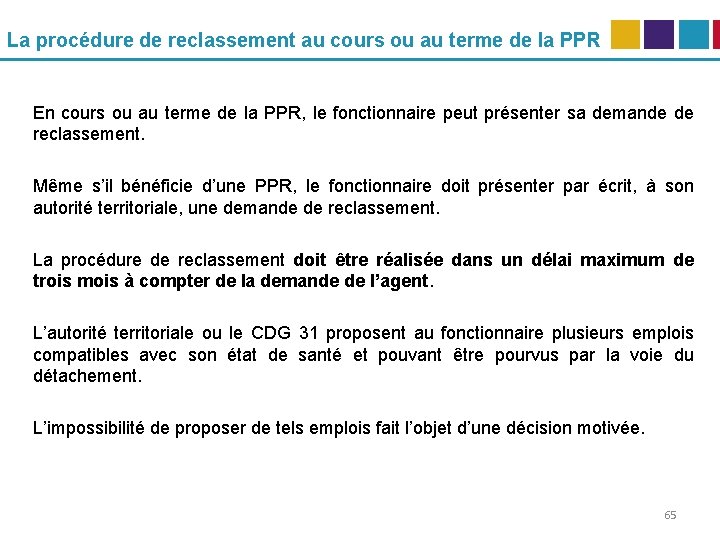 La procédure de reclassement au cours ou au terme de la PPR

En cours ou au terme de la PPR, le fonctionnaire peut présenter sa demande de reclassement.

Même s'il bénéficie d'une PPR, le fonctionnaire doit présenter par écrit, à son autorité territoriale, une demande de reclassement.

La procédure de reclassement doit être réalisée dans un délai maximum de trois mois à compter de la demande de l'agent.

L'autorité territoriale ou le CDG 31 proposent au fonctionnaire plusieurs emplois compatibles avec son état de santé et pouvant être pourvus par la voie du détachement.

L'impossibilité de proposer de tels emplois fait l'objet d'une décision motivée.

65